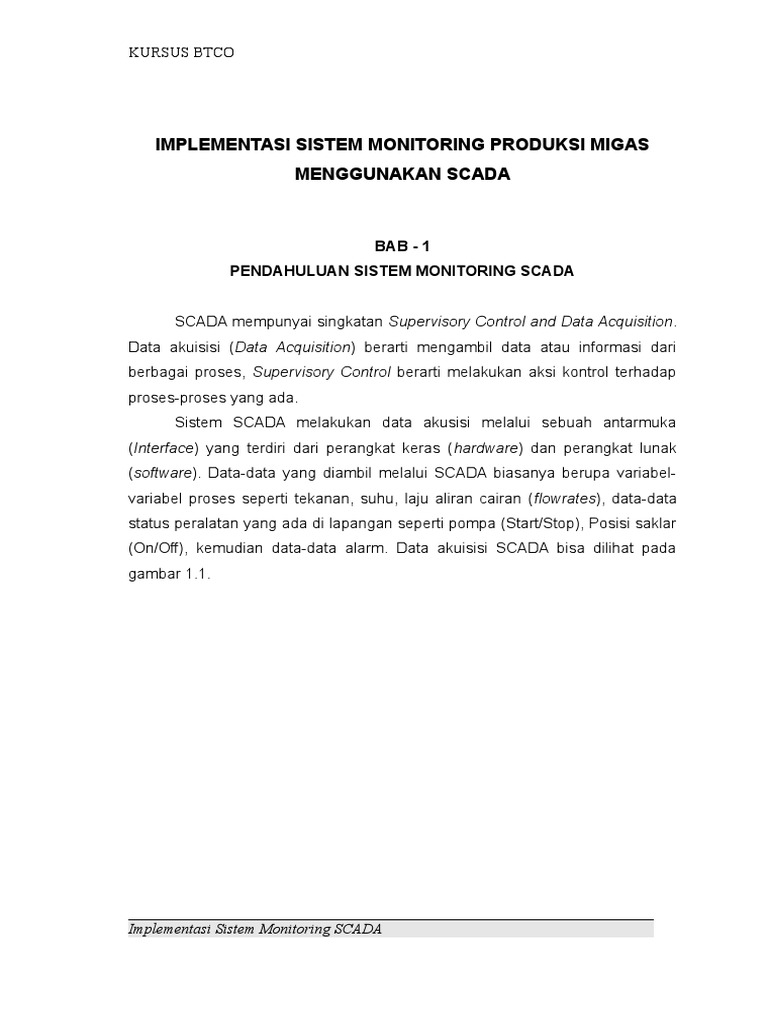 KURSUS BTCO

IMPLEMENTASI SISTEM MONITORING PRODUKSI MIGAS MENGGUNAKAN SCADA

BAB - 1
PENDAHULUAN SISTEM MONITORING SCADA

SCADA mempunyai singkatan Supervisory Control and Data Acquisition. Data akuisisi (Data Acquisition) berarti mengambil data atau informasi dari berbagai proses, Supervisory Control berarti melakukan aksi kontrol terhadap proses-proses yang ada.

Sistem SCADA melakukan data akusisi melalui sebuah antarmuka (Interface) yang terdiri dari perangkat keras (hardware) dan perangkat lunak (software). Data-data yang diambil melalui SCADA biasanya berupa variabel-variabel proses seperti tekanan, suhu, laju aliran cairan (flowrates), data-data status peralatan yang ada di lapangan seperti pompa (Start/Stop), Posisi saklar (On/Off), kemudian data-data alarm. Data akuisisi SCADA bisa dilihat pada gambar 1.1.

Implementasi Sistem Monitoring SCADA